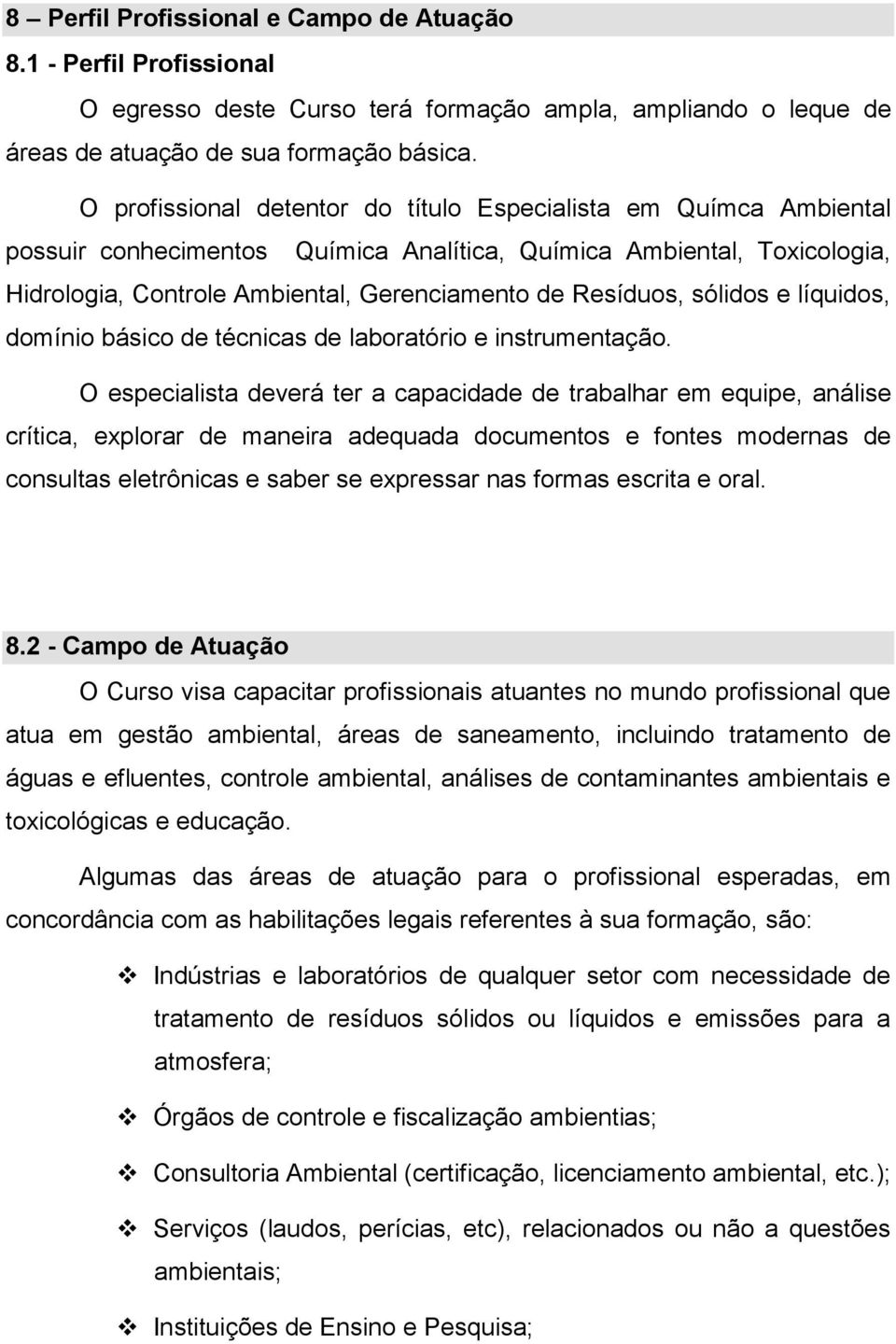 8 – Perfil Profissional e Campo de Atuação

8.1 - Perfil Profissional

O egresso deste Curso terá formação ampla, ampliando o leque de áreas de atuação de sua formação básica.

O profissional detentor do título Especialista em Químca Ambiental possuir conhecimentos Química Analítica, Química Ambiental, Toxicologia, Hidrologia, Controle Ambiental, Gerenciamento de Resíduos, sólidos e líquidos, domínio básico de técnicas de laboratório e instrumentação.

O especialista deverá ter a capacidade de trabalhar em equipe, análise crítica, explorar de maneira adequada documentos e fontes modernas de consultas eletrônicas e saber se expressar nas formas escrita e oral.

8.2 - Campo de Atuação

O Curso visa capacitar profissionais atuantes no mundo profissional que atua em gestão ambiental, áreas de saneamento, incluindo tratamento de águas e efluentes, controle ambiental, análises de contaminantes ambientais e toxicológicas e educação.

Algumas das áreas de atuação para o profissional esperadas, em concordância com as habilitações legais referentes à sua formação, são:

❖ Indústrias e laboratórios de qualquer setor com necessidade de tratamento de resíduos sólidos ou líquidos e emissões para a atmosfera;

❖ Órgãos de controle e fiscalização ambientias;

❖ Consultoria Ambiental (certificação, licenciamento ambiental, etc.);

❖ Serviços (laudos, perícias, etc), relacionados ou não a questões ambientais;

❖ Instituições de Ensino e Pesquisa;